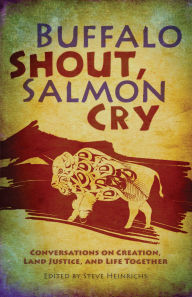 BUFFALO SHOUT, SALMON CRY

CONVERSATIONS ON CREATION, LAND JUSTICE, AND LIFE TOGETHER

EDITED BY STEVE HEINRICHS